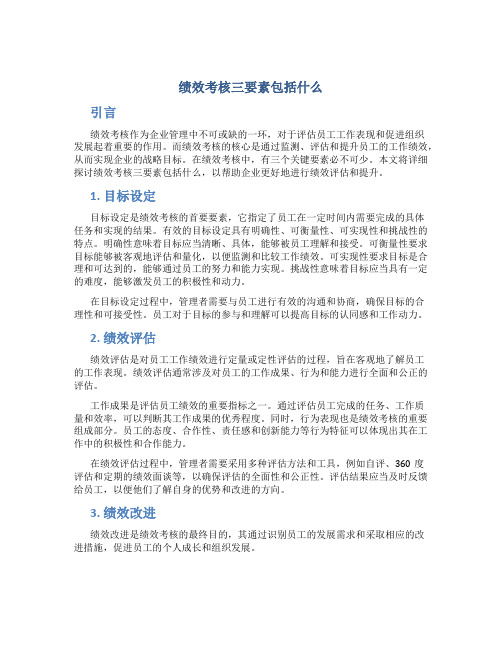 绩效考核三要素包括什么

引言

绩效考核作为企业管理中不可或缺的一环，对于评估员工工作表现和促进组织发展起着重要的作用。而绩效考核的核心是通过监测、评估和提升员工的工作绩效，从而实现企业的战略目标。在绩效考核中，有三个关键要素必不可少。本文将详细探讨绩效考核三要素包括什么，以帮助企业更好地进行绩效评估和提升。

1. 目标设定

目标设定是绩效考核的首要要素，它指定了员工在一定时间内需要完成的具体任务和实现的结果。有效的目标设定具有明确性、可衡量性、可实现性和挑战性的特点。明确性意味着目标应当清晰、具体，能够被员工理解和接受。可衡量性要求目标能够被客观地评估和量化，以便监测和比较工作绩效。可实现性要求目标是合理和可达到的，能够通过员工的努力和能力实现。挑战性意味着目标应当具有一定的难度，能够激发员工的积极性和动力。

在目标设定过程中，管理者需要与员工进行有效的沟通和协商，确保目标的合理性和可接受性。员工对于目标的参与和理解可以提高目标的认同感和工作动力。

2. 绩效评估

绩效评估是对员工工作绩效进行定量或定性评估的过程，旨在客观地了解员工的工作表现。绩效评估通常涉及对员工的工作成果、行为和能力进行全面和公正的评估。

工作成果是评估员工绩效的重要指标之一。通过评估员工完成的任务、工作质量和效率，可以判断其工作成果的优秀程度。同时，行为表现也是绩效考核的重要组成部分。员工的态度、合作性、责任感和创新能力等行为特征可以体现出其在工作中的积极性和合作能力。

在绩效评估过程中，管理者需要采用多种评估方法和工具，例如自评、360 度评估和定期的绩效面谈等，以确保评估的全面性和公正性。评估结果应当及时反馈给员工，以便他们了解自身的优势和改进的方向。

3. 绩效改进

绩效改进是绩效考核的最终目的，其通过识别员工的发展需求和采取相应的改进措施，促进员工的个人成长和组织发展。